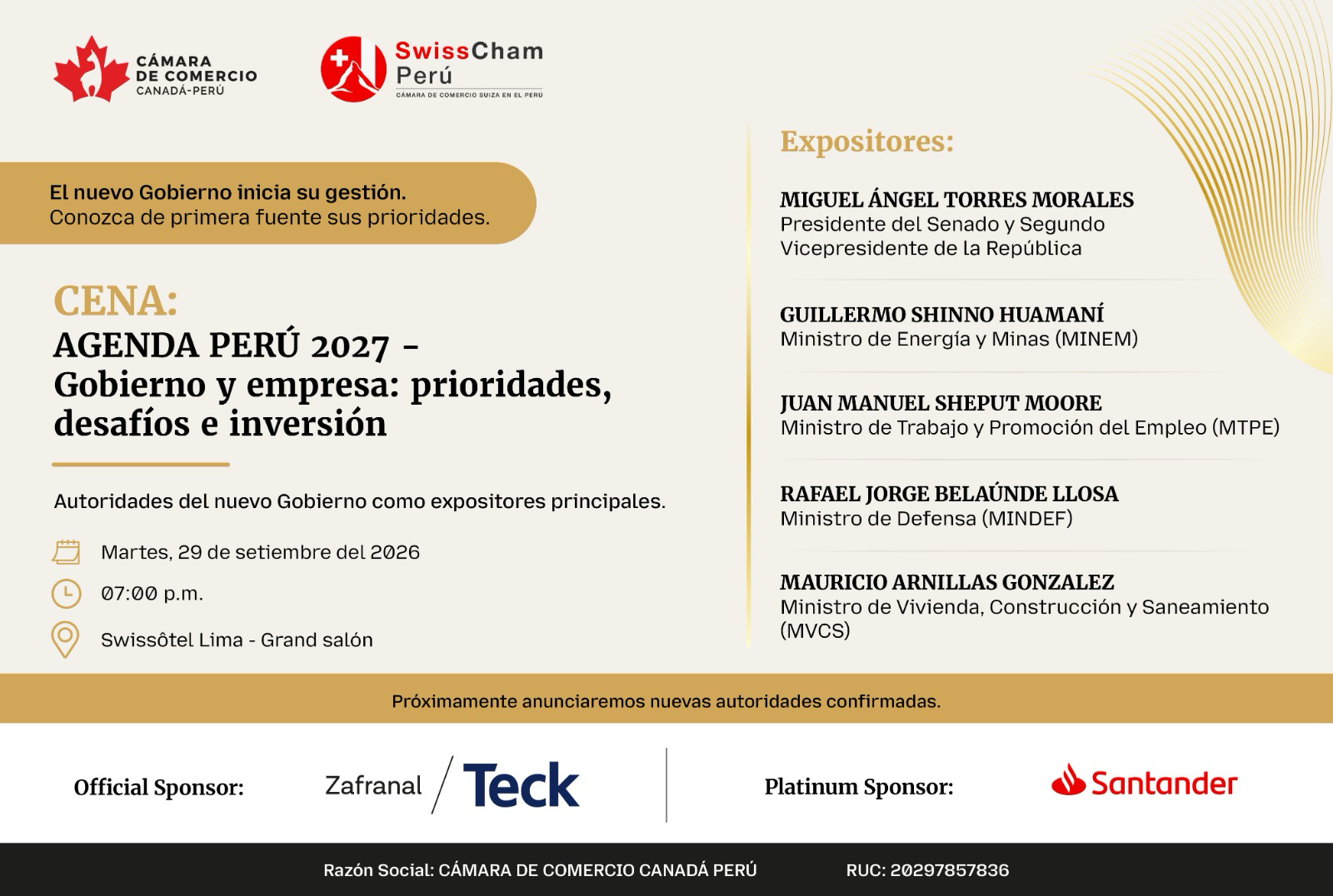 CÁMARA
DE COMERCIO
CANADÁ-PERÚ

SwissCham
Perú
CÁMARA DE COMERCIO SUIZA EN EL PERÚ

El nuevo Gobierno inicia su gestión.
Conozca de primera fuente sus prioridades.

CENA:
AGENDA PERÚ 2027 -
Gobierno y empresa: prioridades, desafíos e inversión

Autoridades del nuevo Gobierno como expositores principales.

Martes, 29 de setiembre del 2026

07:00 p.m.

Swissôtel Lima - Grand salón

Expositores:

MIGUEL ÁNGEL TORRES MORALES
Presidente del Senado y Segundo Vicepresidente de la República

GUILLERMO SHINNO HUAMANÍ
Ministro de Energía y Minas (MINEM)

JUAN MANUEL SHEPUT MOORE
Ministro de Trabajo y Promoción del Empleo (MTPE)

RAFAEL JORGE BELAÚNDE LLOSA
Ministro de Defensa (MINDEF)

MAURICIO ARNILLAS GONZALEZ
Ministro de Vivienda, Construcción y Saneamiento (MVCS)

Próximamente anunciaremos nuevas autoridades confirmadas.

Official Sponsor:

Zafranal / Teck

Platinum Sponsor:

Santander

Razón Social: CÁMARA DE COMERCIO CANADÁ PERÚ

RUC: 20297857836